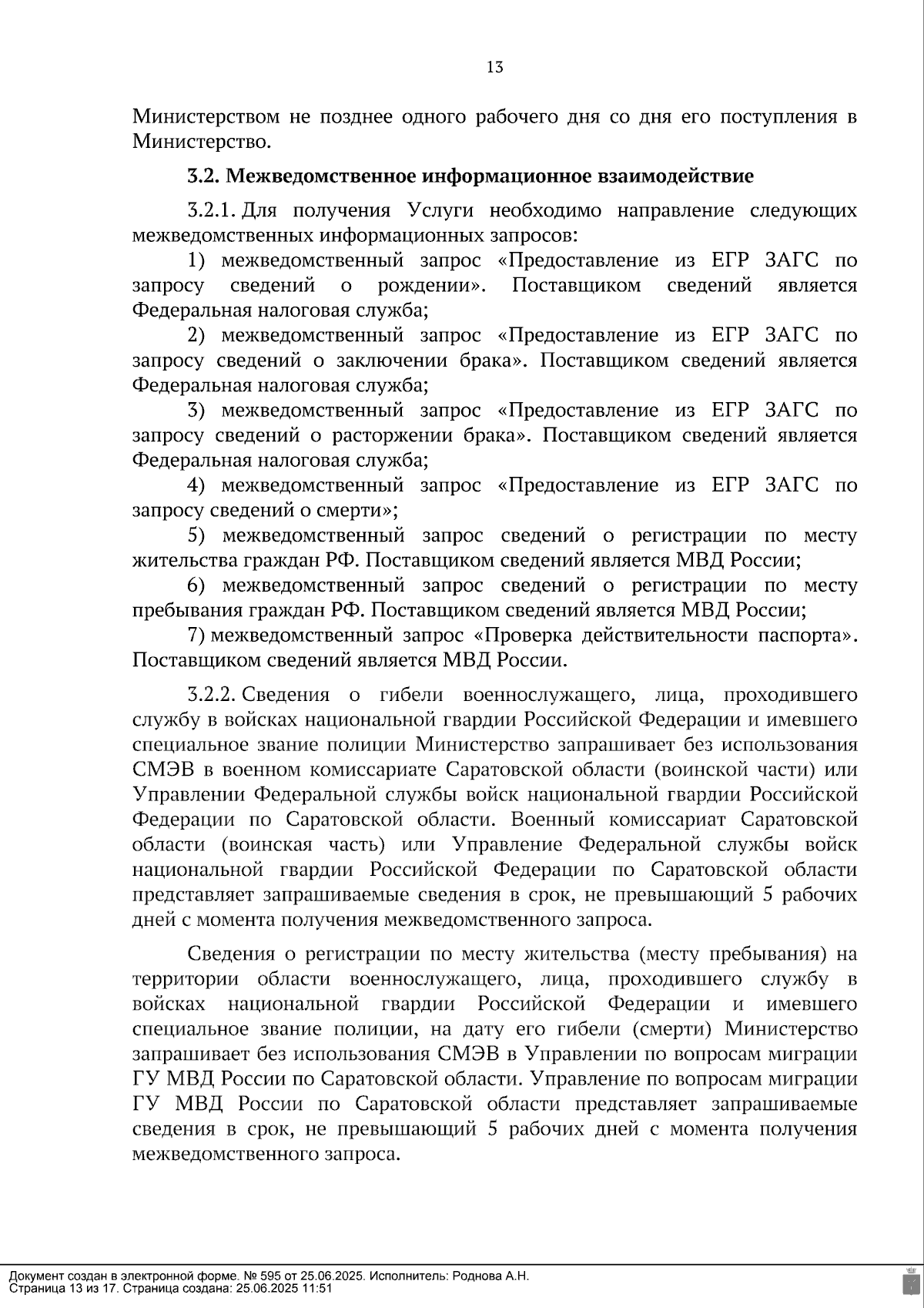 13

Министерством не позднее одного рабочего дня со дня его поступления в Министерство.

3.2. Межведомственное информационное взаимодействие

3.2.1. Для получения Услуги необходимо направление следующих межведомственных информационных запросов:

1) межведомственный запрос «Предоставление из ЕГР ЗАГС по запросу сведений о рождении». Поставщиком сведений является Федеральная налоговая служба;

2) межведомственный запрос «Предоставление из ЕГР ЗАГС по запросу сведений о заключении брака». Поставщиком сведений является Федеральная налоговая служба;

3) межведомственный запрос «Предоставление из ЕГР ЗАГС по запросу сведений о расторжении брака». Поставщиком сведений является Федеральная налоговая служба;

4) межведомственный запрос «Предоставление из ЕГР ЗАГС по запросу сведений о смерти»;

5) межведомственный запрос сведений о регистрации по месту жительства граждан РФ. Поставщиком сведений является МВД России;

6) межведомственный запрос сведений о регистрации по месту пребывания граждан РФ. Поставщиком сведений является МВД России;

7) межведомственный запрос «Проверка действительности паспорта». Поставщиком сведений является МВД России.

3.2.2. Сведения о гибели военнослужащего, лица, проходившего службу в войсках национальной гвардии Российской Федерации и имевшего специальное звание полиции Министерство запрашивает без использования СМЭВ в военном комиссариате Саратовской области (воинской части) или Управлении Федеральной службы войск национальной гвардии Российской Федерации по Саратовской области. Военный комиссариат Саратовской области (воинская часть) или Управление Федеральной службы войск национальной гвардии Российской Федерации по Саратовской области представляет запрашиваемые сведения в срок, не превышающий 5 рабочих дней с момента получения межведомственного запроса.

Сведения о регистрации по месту жительства (месту пребывания) на территории области военнослужащего, лица, проходившего службу в войсках национальной гвардии Российской Федерации и имевшего специальное звание полиции, на дату его гибели (смерти) Министерство запрашивает без использования СМЭВ в Управлении по вопросам миграции ГУ МВД России по Саратовской области. Управление по вопросам миграции ГУ МВД России по Саратовской области представляет запрашиваемые сведения в срок, не превышающий 5 рабочих дней с момента получения межведомственного запроса.

Документ создан в электронной форме. № 595 от 25.06.2025. Исполнитель: Роднова А.Н.
Страница 13 из 17. Страница создана: 25.06.2025 11:51